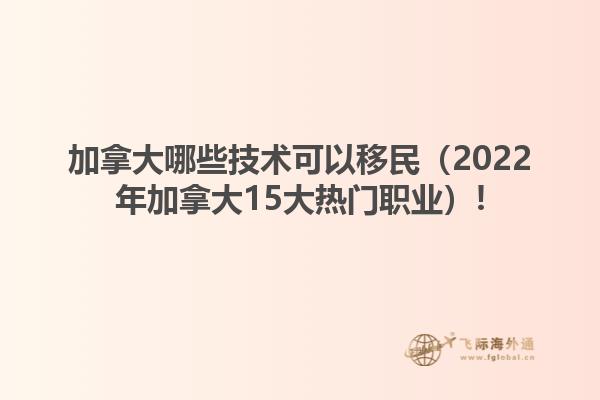 加拿大哪些技术可以移民（2022年加拿大15大热门职业）！

飞际海外通
www.fglobal.cn